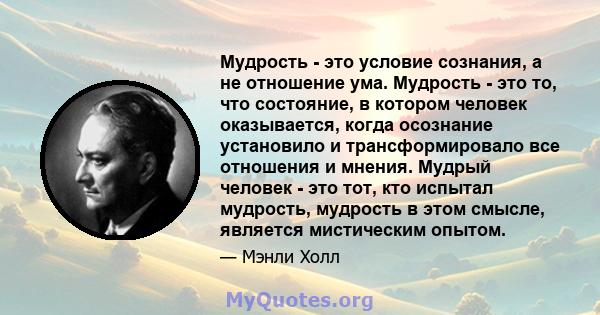 Мудрость - это условие сознания, а не отношение ума. Мудрость - это то, что состояние, в котором человек оказывается, когда осознание установило и трансформировало все отношения и мнения. Мудрый человек - это тот, кто испытал мудрость, мудрость в этом смысле, является мистическим опытом.

— Мэнли Холл

MyQuotes.org